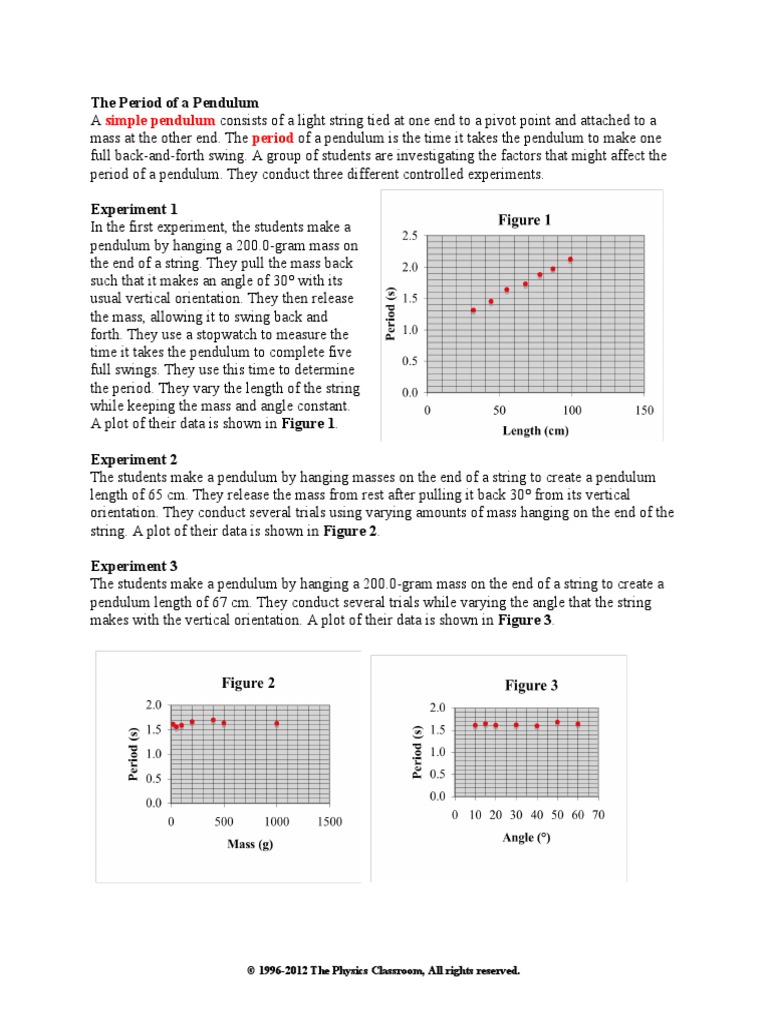 The Period of a Pendulum
A simple pendulum consists of a light string tied at one end to a pivot point and attached to a mass at the other end. The period of a pendulum is the time it takes the pendulum to make one full back-and-forth swing. A group of students are investigating the factors that might affect the period of a pendulum. They conduct three different controlled experiments.

Experiment 1
In the first experiment, the students make a pendulum by hanging a 200.0-gram mass on the end of a string. They pull the mass back such that it makes an angle of 30° with its usual vertical orientation. They then release the mass, allowing it to swing back and forth. They use a stopwatch to measure the time it takes the pendulum to complete five full swings. They use this time to determine the period. They vary the length of the string while keeping the mass and angle constant. A plot of their data is shown in Figure 1.

Figure 1
Period (s)
2.5
2.0
1.5
1.0
0.5
0.0
0
50
100
150
Length (cm)

Experiment 2
The students make a pendulum by hanging masses on the end of a string to create a pendulum length of 65 cm. They release the mass from rest after pulling it back 30° from its vertical orientation. They conduct several trials using varying amounts of mass hanging on the end of the string. A plot of their data is shown in Figure 2.

Experiment 3
The students make a pendulum by hanging a 200.0-gram mass on the end of a string to create a pendulum length of 67 cm. They conduct several trials while varying the angle that the string makes with the vertical orientation. A plot of their data is shown in Figure 3.

Figure 2
Period (s)
2.0
1.5
1.0
0.5
0.0
0
500
1000
1500
Mass (g)

Figure 3
Period (s)
2.0
1.5
1.0
0.5
0.0
0
10
20
30
40
50
60
70
Angle (°)

© 1996-2012 The Physics Classroom, All rights reserved.